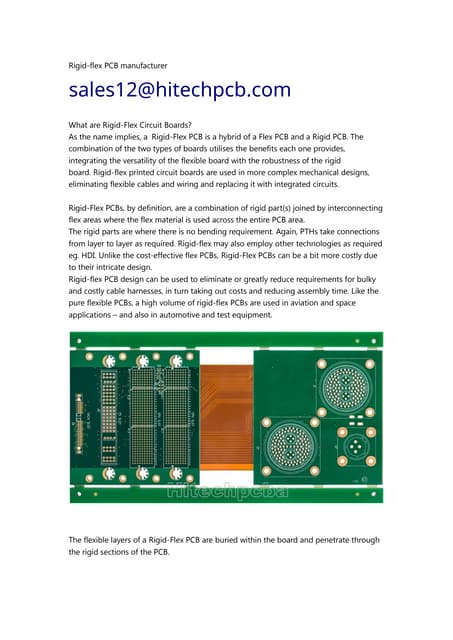 Rigid-flex PCB manufacturer

sales12@hitechpcb.com

What are Rigid-Flex Circuit Boards?
As the name implies, a Rigid-Flex PCB is a hybrid of a Flex PCB and a Rigid PCB. The combination of the two types of boards utilises the benefits each one provides, integrating the versatility of the flexible board with the robustness of the rigid board. Rigid-flex printed circuit boards are used in more complex mechanical designs, eliminating flexible cables and wiring and replacing it with integrated circuits.

Rigid-Flex PCBs, by definition, are a combination of rigid part(s) joined by interconnecting flex areas where the flex material is used across the entire PCB area.
The rigid parts are where there is no bending requirement. Again, PTHs take connections from layer to layer as required. Rigid-flex may also employ other technologies as required eg. HDI. Unlike the cost-effective flex PCBs, Rigid-Flex PCBs can be a bit more costly due to their intricate design.
Rigid-flex PCB design can be used to eliminate or greatly reduce requirements for bulky and costly cable harnesses, in turn taking out costs and reducing assembly time. Like the pure flexible PCBs, a high volume of rigid-flex PCBs are used in aviation and space applications – and also in automotive and test equipment.

Hitechpcba

The flexible layers of a Rigid-Flex PCB are buried within the board and penetrate through the rigid sections of the PCB.